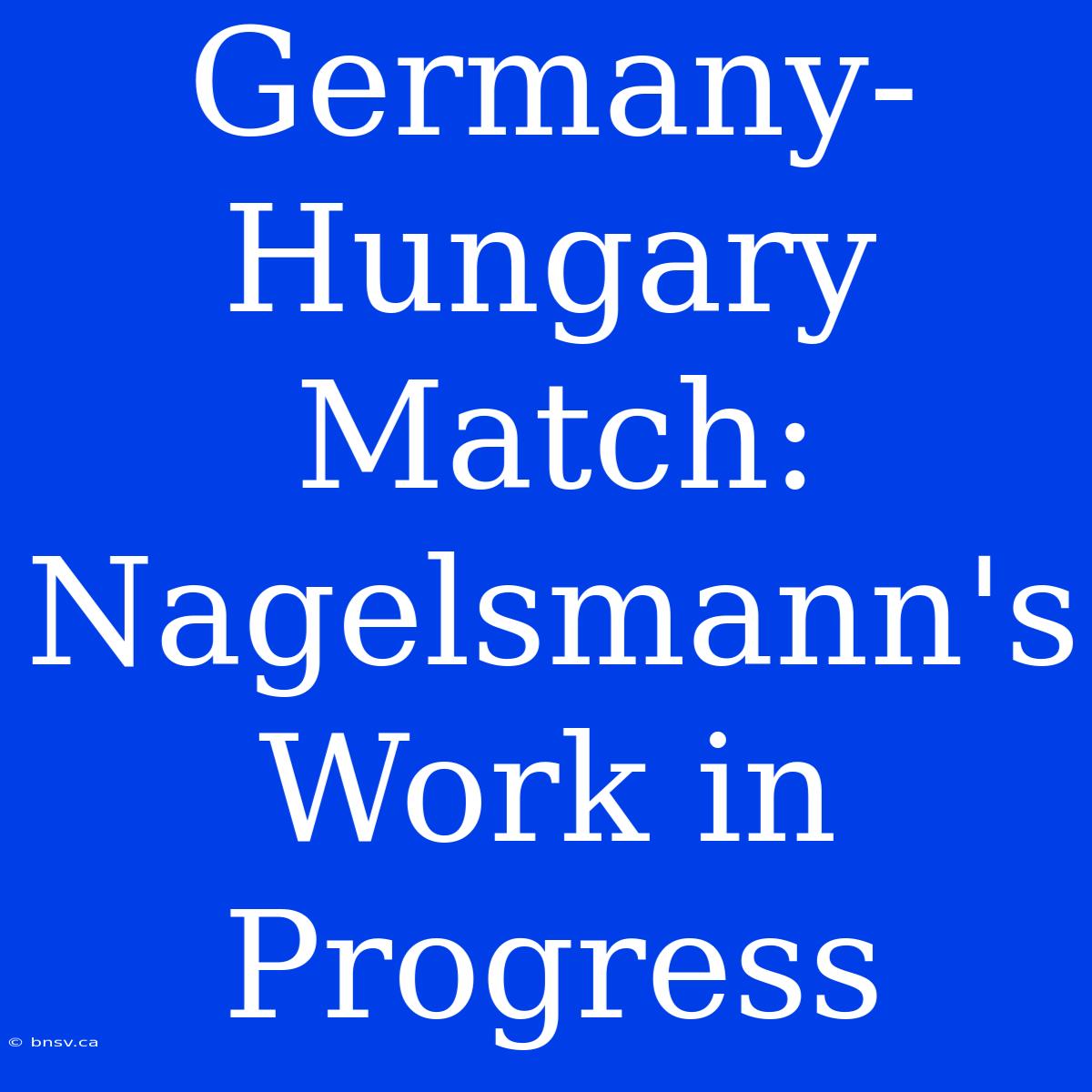 Germany-Hungary Match: Nagelsmann's Work in Progress

© bnsv.ca